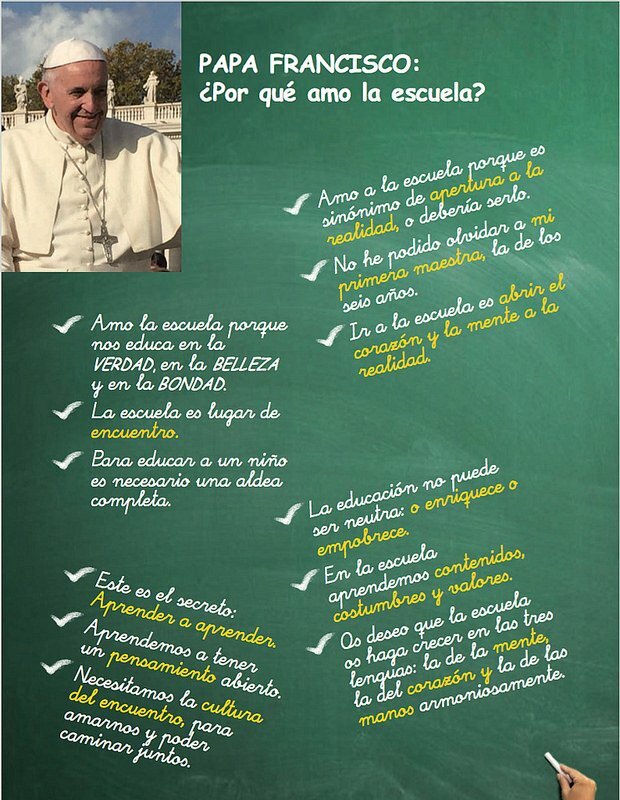 PAPA FRANCISCO:
¿Por qué amo la escuela?

Amo a la escuela porque es sinónimo de apertura a la realidad, o debería serlo.

No he podido olvidar a mi primera maestra, la de los seis años.

Ir a la escuela es abrir el corazón y la mente a la realidad.

Amo la escuela porque nos educa en la VERDAD, en la BELLEZA y en la BONDAD.

La escuela es lugar de encuentro.

Para educar a un niño es necesario una aldea completa.

La educación no puede ser neutra: o enriquece o empobrece.

En la escuela aprendemos contenidos, costumbres y valores.

Os deseo que la escuela os haga crecer en las tres lenguas: la de la mente, la del corazón y la de las manos armoniosamente.

Este es el secreto: Aprender a aprender.

Aprendemos a tener un pensamiento abierto.

Necesitamos la cultura del encuentro, para amarnos y poder caminar juntos.